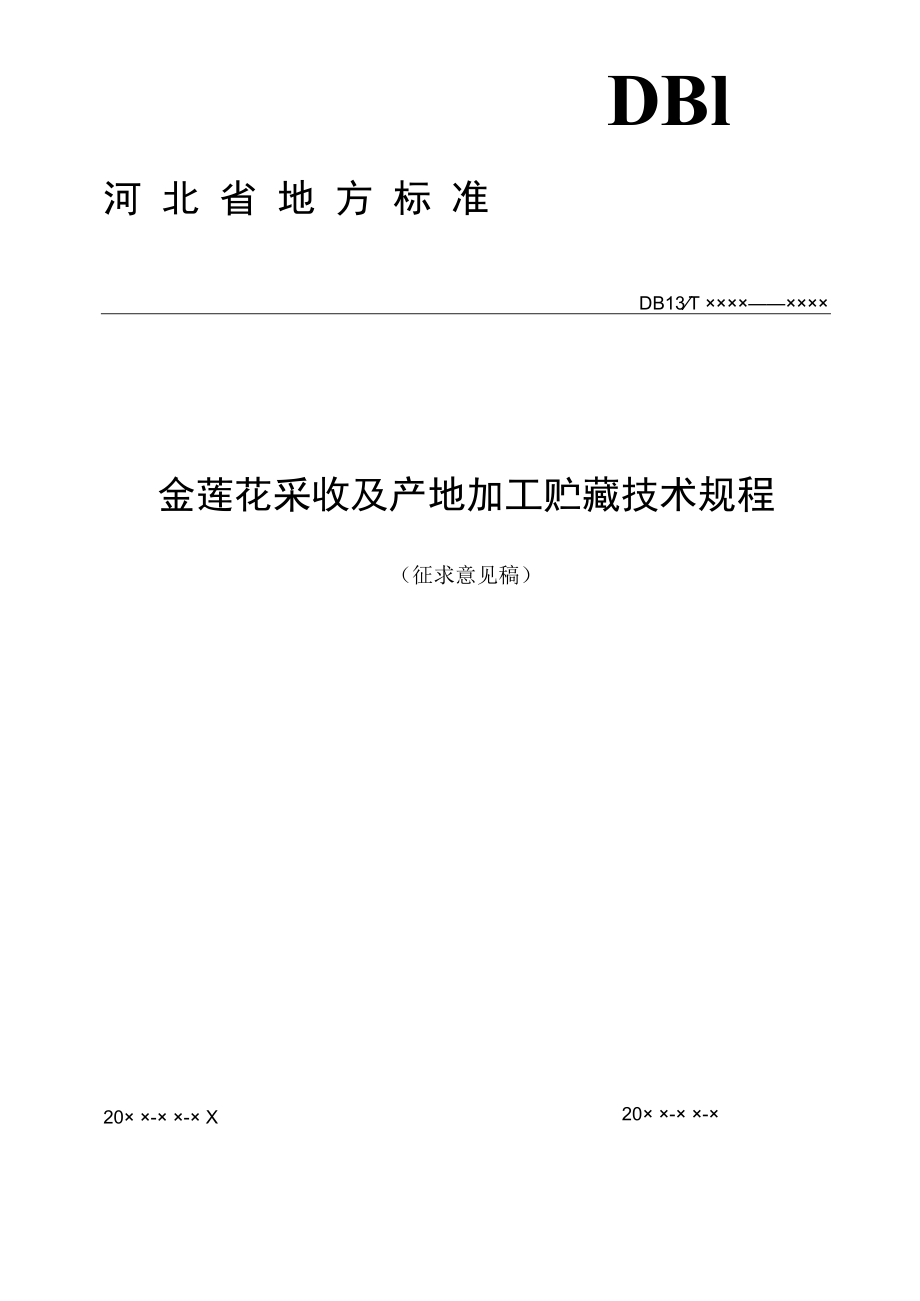 DBl

河北省地方标准

DB13/T ××××——××××

金莲花采收及产地加工贮藏技术规程

（征求意见稿）

20× ×-× ×-× X

20× ×-× ×-×